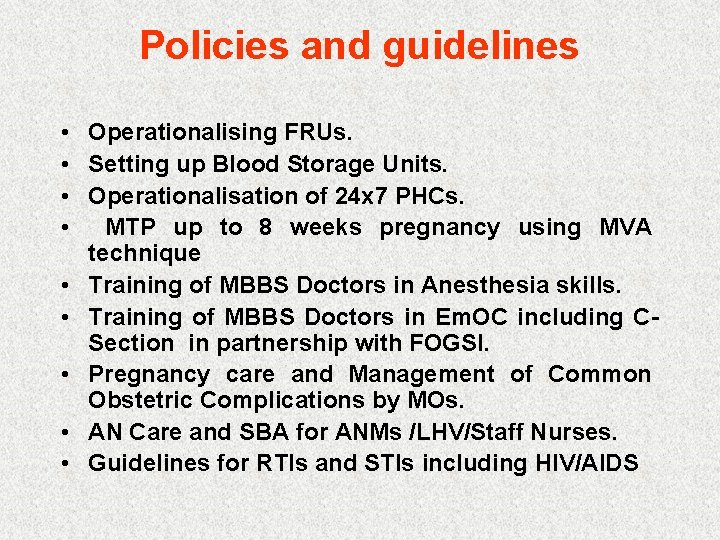 Policies and guidelines

• Operationalising FRUs.
• Setting up Blood Storage Units.
• Operationalisation of 24x7 PHCs.
• MTP up to 8 weeks pregnancy using MVA technique
• Training of MBBS Doctors in Anesthesia skills.
• Training of MBBS Doctors in EmOC including C-Section in partnership with FOGSI.
• Pregnancy care and Management of Common Obstetric Complications by MOs.
• AN Care and SBA for ANMs /LHV/Staff Nurses.
• Guidelines for RTIs and STIs including HIV/AIDS